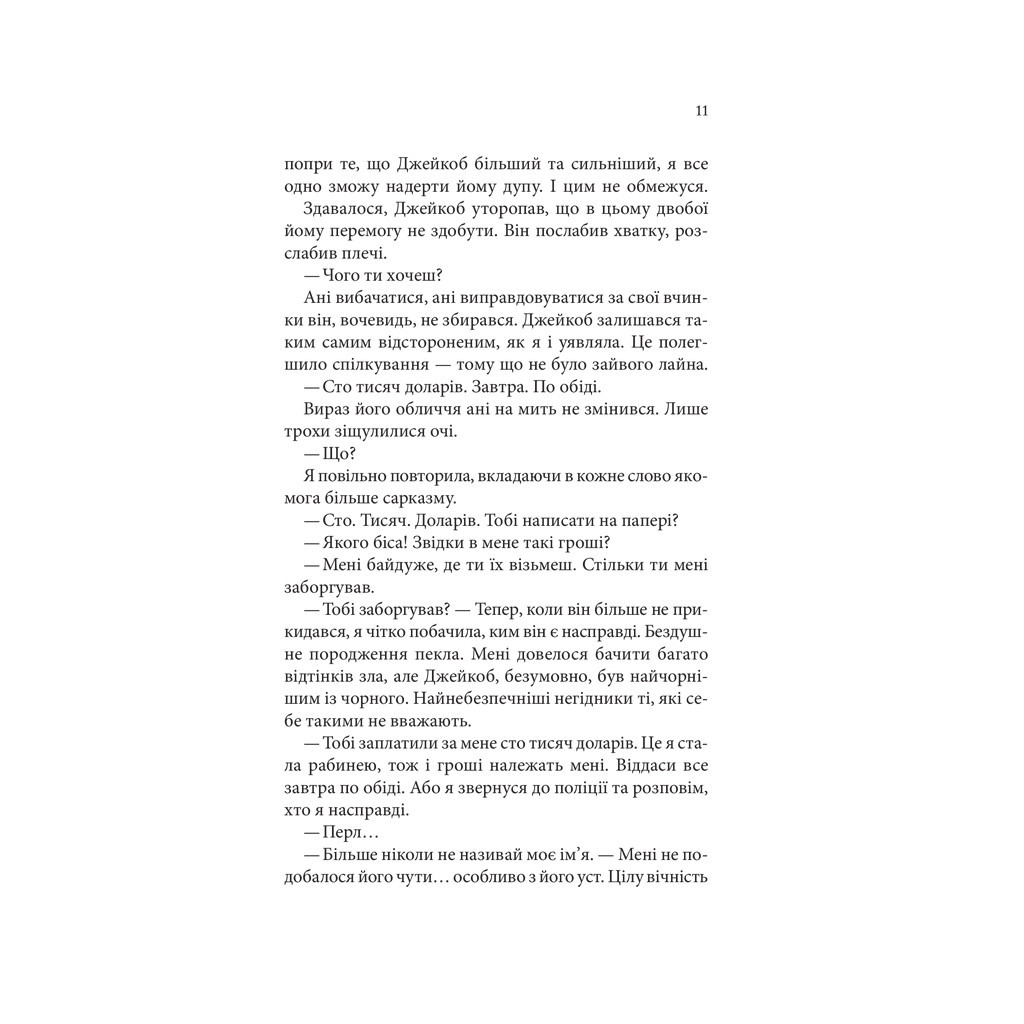 11

попри те, що Джейкоб більший та сильніший, я все одно зможу надерти йому дупу. І цим не обмежуся.

Здавалося, Джейкоб уторопав, що в цьому двобої йому перемогу не здобути. Він послабив хватку, розслабив плечі.

— Чого ти хочеш?

Ані вибачатися, ані виправдовуватися за свої вчинки він, вочевидь, не збирався. Джейкоб залишався таким самим відстороненим, як я і уявляла. Це полегшило спілкування — тому що не було зайвого лайна.

— Сто тисяч доларів. Завтра. По обіді.

Вираз його обличчя ані на мить не змінився. Лише трохи зіщулилися очі.

— Що?

Я повільно повторила, вкладаючи в кожне слово якомога більше сарказму.

— Сто. Тисяч. Доларів. Тобі написати на папері?

— Якого біса! Звідки в мене такі гроші?

— Мені байдуже, де ти їх візьмеш. Стільки ти мені заборгував.

— Тобі заборгував? — Тепер, коли він більше не прикидався, я чітко побачила, ким він є насправді. Бездушне породження пекла. Мені довелося бачити багато відтінків зла, але Джейкоб, безумовно, був найчорнішим із чорного. Найнебезпечніші негідники ті, які себе такими не вважають.

— Тобі заплатили за мене сто тисяч доларів. Це я стала рабинею, тож і гроші належать мені. Віддаси все завтра по обіді. Або я звернуся до поліції та розповім, хто я насправді.

— Перл…

— Більше ніколи не називай моє ім’я. — Мені не подобалося його чути… особливо з його уст. Цілу вічність